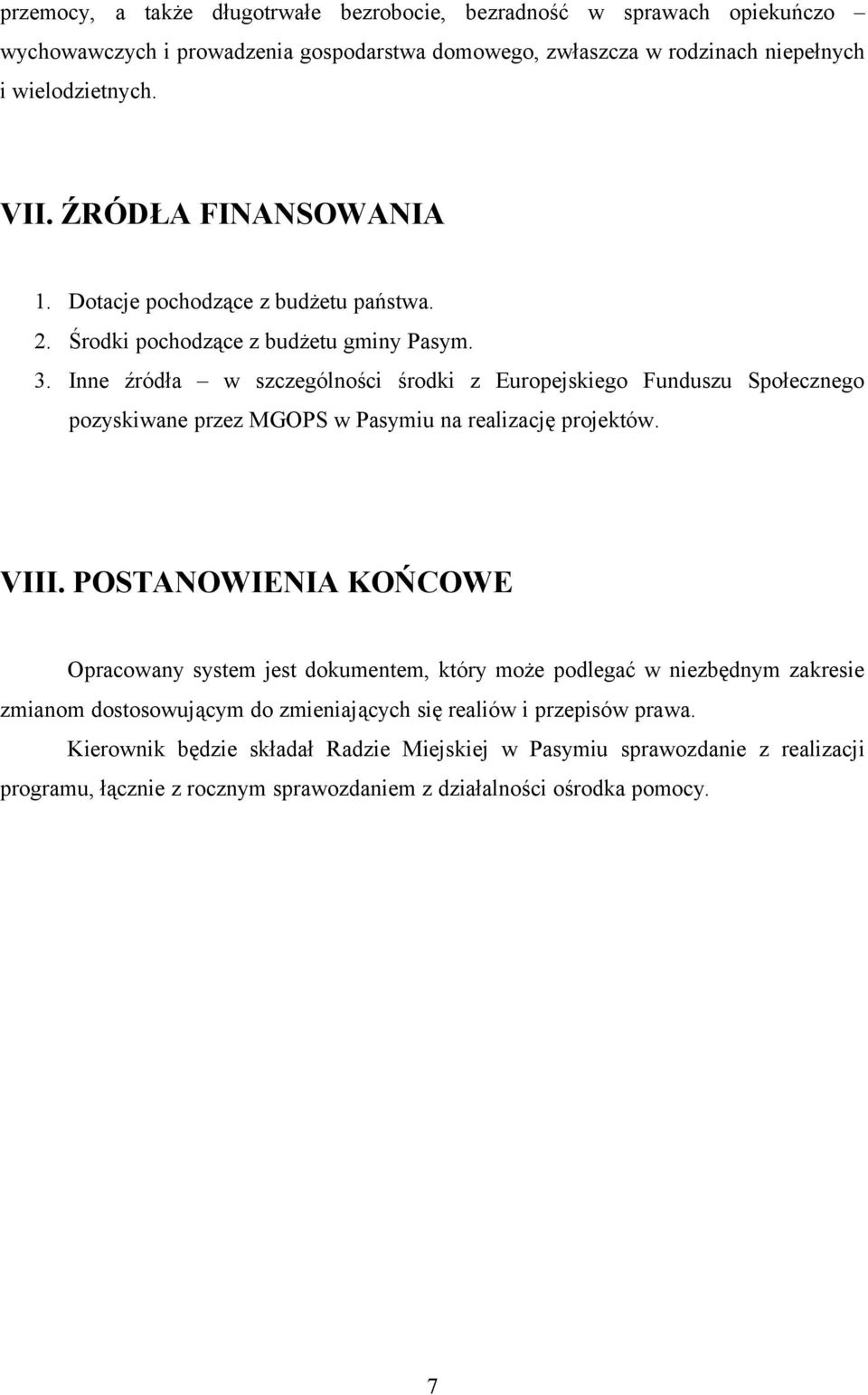 przemocy, a także długotrwałe bezrobocie, bezradność w sprawach opiekuńczo – wychowawczych i prowadzenia gospodarstwa domowego, zwłaszcza w rodzinach niepełnych i wielodzietnych.

VII. ŹRÓDŁA FINANSOWANIA

1. Dotacje pochodzące z budżetu państwa.
2. Środki pochodzące z budżetu gminy Pasym.
3. Inne źródła – w szczególności środki z Europejskiego Funduszu Społecznego pozyskiwane przez MGOPS w Pasymiu na realizację projektów.

VIII. POSTANOWIENIA KOŃCOWE

Opracowany system jest dokumentem, który może podlegać w niezbędnym zakresie zmianom dostosowującym do zmieniających się realiów i przepisów prawa.

Kierownik będzie składał Radzie Miejskiej w Pasymiu sprawozdanie z realizacji programu, łącznie z rocznym sprawozdaniem z działalności ośrodka pomocy.

7